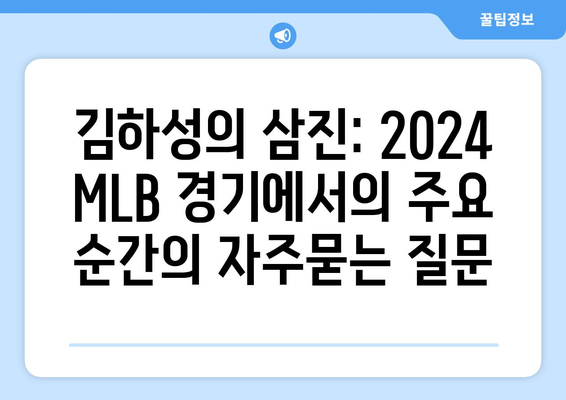 꿀팁정보

김하성의 삼진: 2024 MLB 경기에서의 주요 순간의 자주묻는 질문